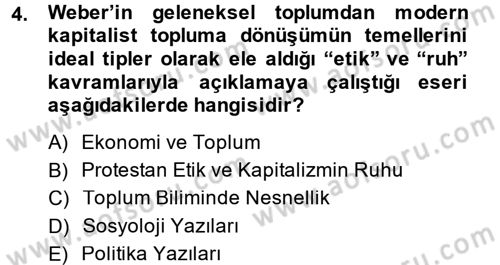 4. Weber'in geleneksel toplumdan modern kapitalist topluma dönüşümün temellerini ideal tipler olarak ele aldığı "etik" ve "ruh" kavramlarıyla açıklamaya çalıştığı eseri aşağıdakilerde hangisidir?

A) Ekonomi ve Toplum
B) Protestan Etik ve Kapitalizmin Ruhu
C) Toplum Biliminde Nesnellik
D) Sosyoloji Yazıları
E) Politika Yazıları

www.aofsoru.com